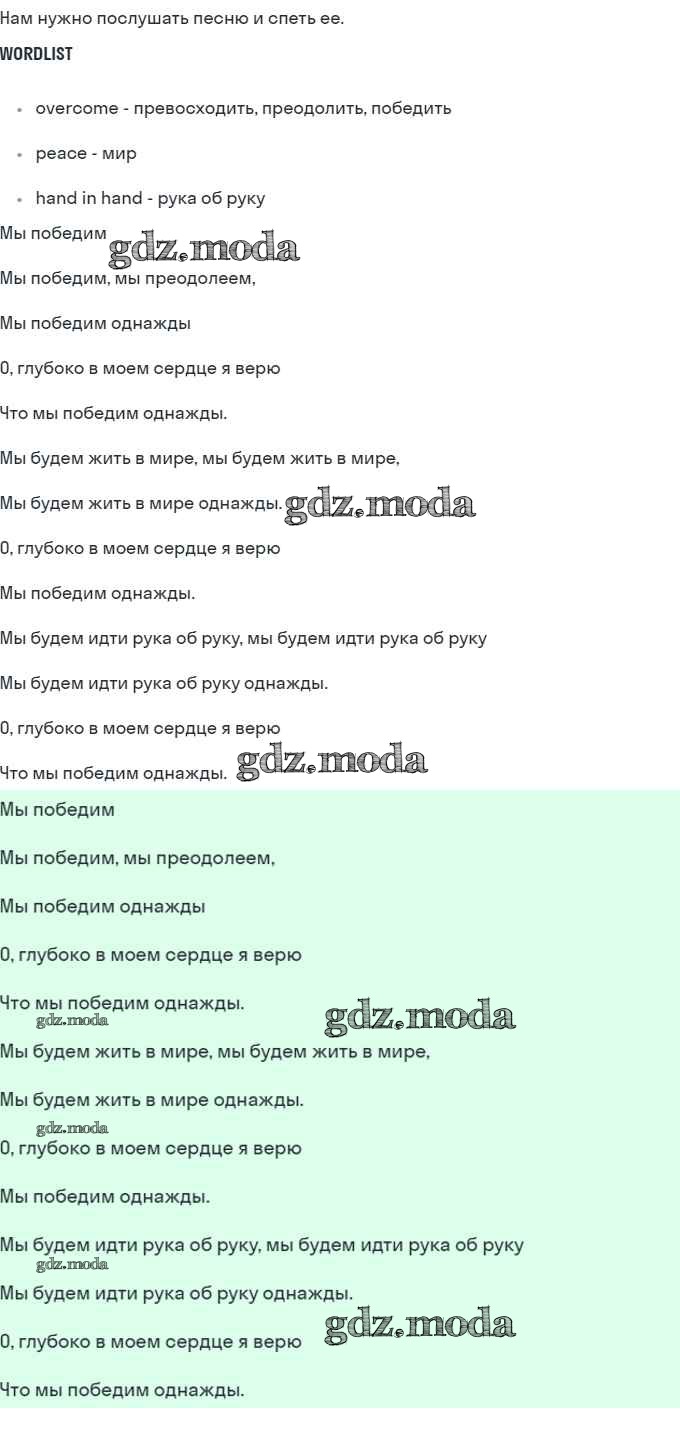 Нам нужно послушать песню и спеть ее.

WORDLIST

• overcome - превосходить, преодолить, победить

• peace - мир

• hand in hand - рука об руку

Мы победим

Мы победим, мы преодолеем,

Мы победим однажды

О, глубоко в моем сердце я верю

Что мы победим однажды.

Мы будем жить в мире, мы будем жить в мире,

Мы будем жить в мире однажды.

О, глубоко в моем сердце я верю

Мы победим однажды.

Мы будем идти рука об руку, мы будем идти рука об руку

Мы будем идти рука об руку однажды.

О, глубоко в моем сердце я верю

Что мы победим однажды.

Мы победим

Мы победим, мы преодолеем,

Мы победим однажды

О, глубоко в моем сердце я верю

Что мы победим однажды.

Мы будем жить в мире, мы будем жить в мире,

Мы будем жить в мире однажды.

О, глубоко в моем сердце я верю

Мы победим однажды.

Мы будем идти рука об руку, мы будем идти рука об руку

Мы будем идти рука об руку однажды.

О, глубоко в моем сердце я верю

Что мы победим однажды.

gdz.moda